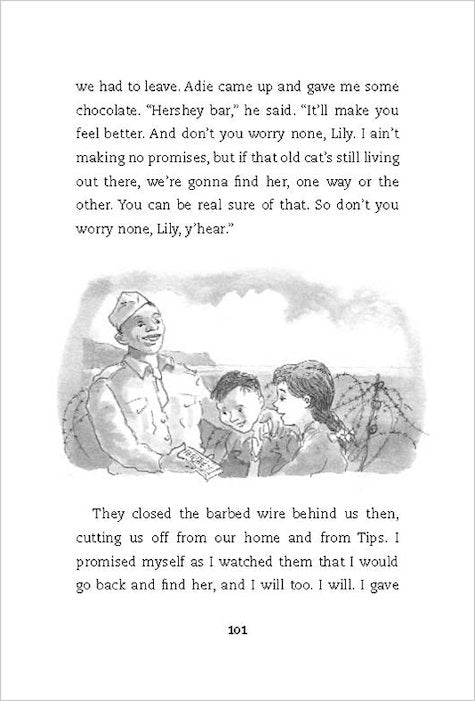 we had to leave. Adie came up and gave me some chocolate. "Hershey bar," he said. "It'll make you feel better. And don't you worry none, Lily. I ain't making no promises, but if that old cat's still living out there, we're gonna find her, one way or the other. You can be real sure of that. So don't you worry none, Lily, y'hear."

They closed the barbed wire behind us then, cutting us off from our home and from Tips. I promised myself as I watched them that I would go back and find her, and I will too. I will. I gave

101